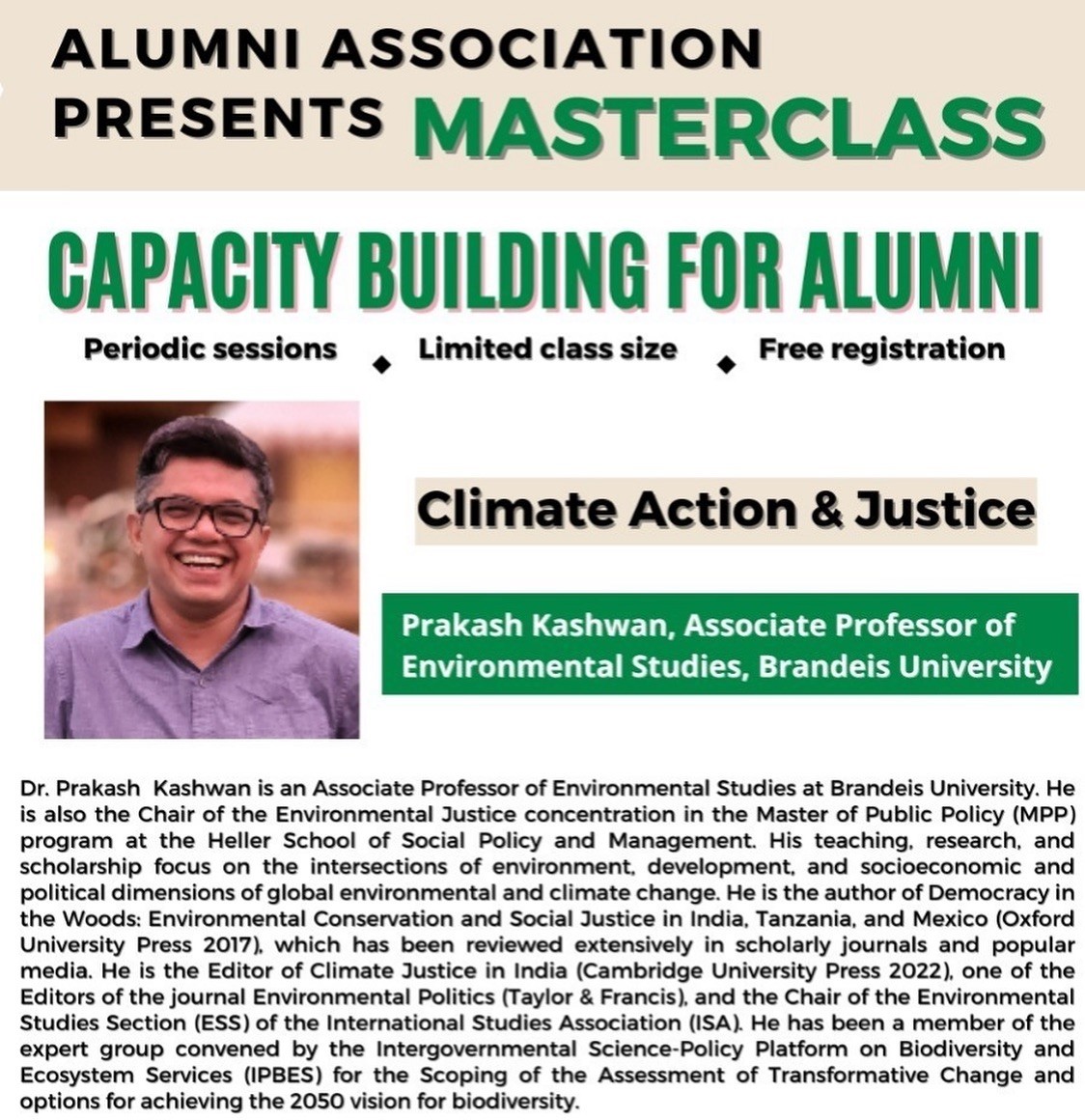 ALUMNI ASSOCIATION PRESENTS MASTERCLASS

CAPACITY BUILDING FOR ALUMNI

Periodic sessions ◆ Limited class size ◆ Free registration

Climate Action & Justice

Prakash Kashwan, Associate Professor of Environmental Studies, Brandeis University

Dr. Prakash Kashwan is an Associate Professor of Environmental Studies at Brandeis University. He is also the Chair of the Environmental Justice concentration in the Master of Public Policy (MPP) program at the Heller School of Social Policy and Management. His teaching, research, and scholarship focus on the intersections of environment, development, and socioeconomic and political dimensions of global environmental and climate change. He is the author of Democracy in the Woods: Environmental Conservation and Social Justice in India, Tanzania, and Mexico (Oxford University Press 2017), which has been reviewed extensively in scholarly journals and popular media. He is the Editor of Climate Justice in India (Cambridge University Press 2022), one of the Editors of the journal Environmental Politics (Taylor & Francis), and the Chair of the Environmental Studies Section (ESS) of the International Studies Association (ISA). He has been a member of the expert group convened by the Intergovernmental Science-Policy Platform on Biodiversity and Ecosystem Services (IPBES) for the Scoping of the Assessment of Transformative Change and options for achieving the 2050 vision for biodiversity.